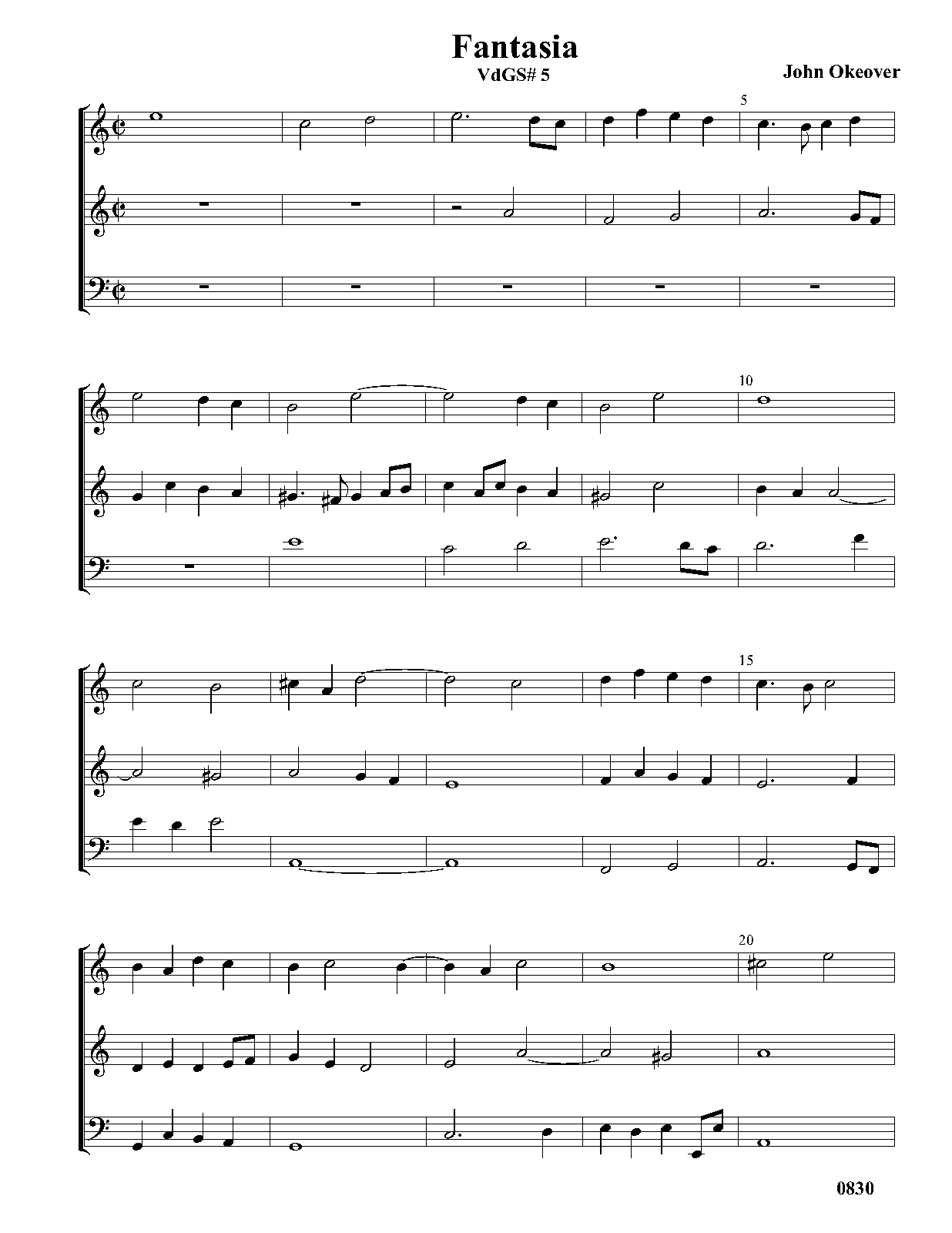 Fantasia
VdGS# 5

John Okeover

5

10

15

20

0830